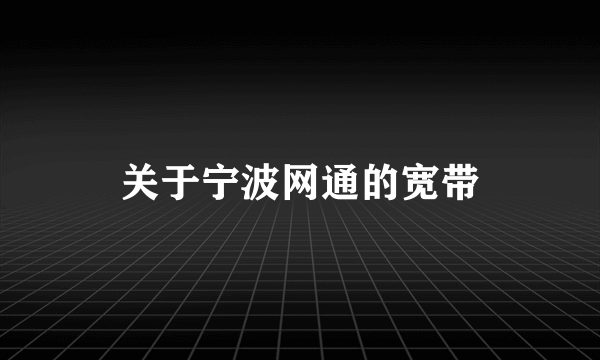 关于宁波网通的宽带